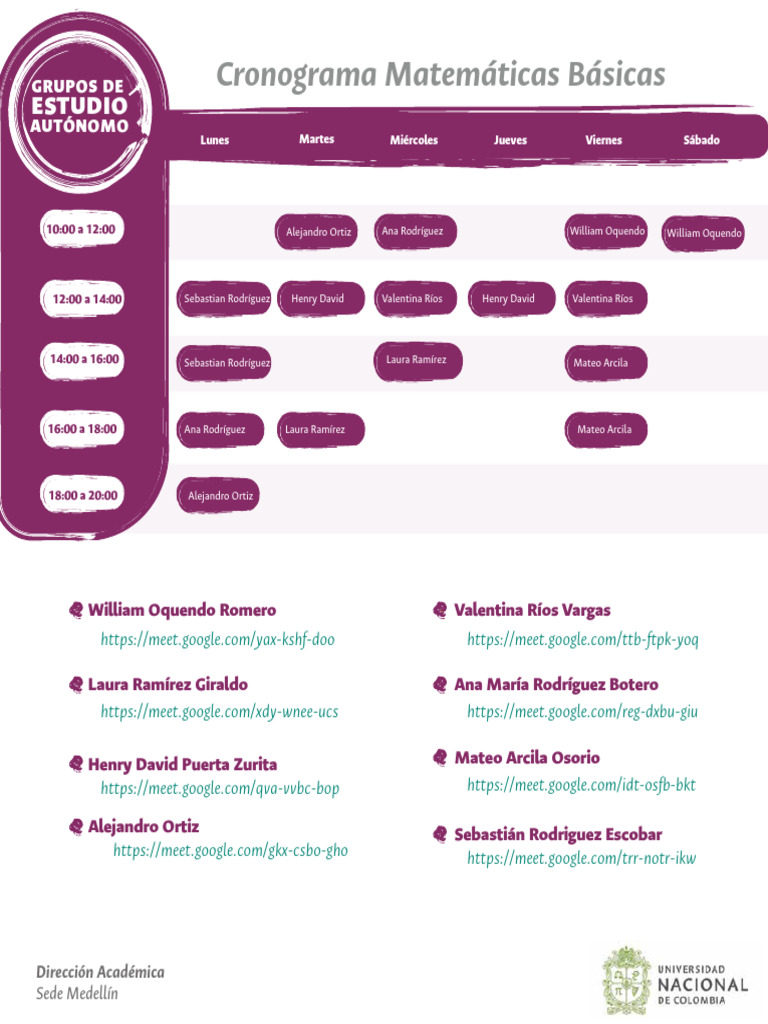 GRUPOS DE ESTUDIO AUTÓNOMO

Cronograma Matemáticas Básicas

| | Lunes | Martes | Miércoles | Jueves | Viernes | Sábado |
|---|---|---|---|---|---|---|
| 10:00 a 12:00 | | Alejandro Ortiz | Ana Rodríguez | | William Oquendo | William Oquendo |
| 12:00 a 14:00 | Sebastian Rodríguez | Henry David | Valentina Ríos | Henry David | Valentina Ríos | |
| 14:00 a 16:00 | Sebastian Rodríguez | | Laura Ramírez | | Mateo Arcila | |
| 16:00 a 18:00 | Ana Rodríguez | Laura Ramírez | | | Mateo Arcila | |
| 18:00 a 20:00 | Alejandro Ortiz | | | | | |

William Oquendo Romero
https://meet.google.com/yax-kshf-doo

Laura Ramírez Giraldo
https://meet.google.com/xdy-wnee-ucs

Henry David Puerta Zurita
https://meet.google.com/qva-vvbc-bop

Alejandro Ortiz
https://meet.google.com/gkx-csbo-gho

Valentina Ríos Vargas
https://meet.google.com/ttb-ftpk-yoq

Ana María Rodríguez Botero
https://meet.google.com/reg-dxbu-giu

Mateo Arcila Osorio
https://meet.google.com/idt-osfb-bkt

Sebastián Rodriguez Escobar
https://meet.google.com/trr-notr-ikw

Dirección Académica
Sede Medellín

UNIVERSIDAD NACIONAL DE COLOMBIA